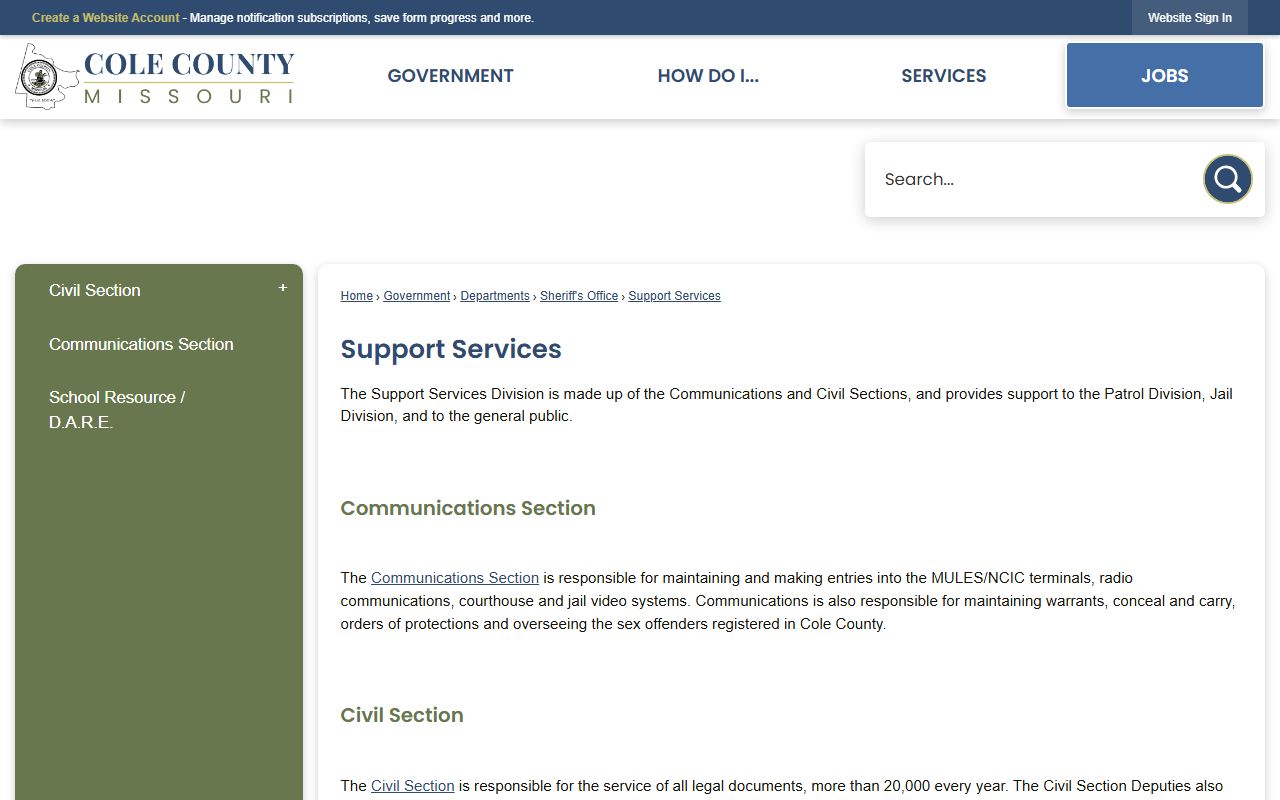 Create a Website Account - Manage notification subscriptions, save form progress and more.

Website Sign In

COLE COUNTY
MISSOURI

GOVERNMENT

HOW DO I...

SERVICES

JOBS

Search...

Civil Section +

Communications Section

School Resource / D.A.R.E.

Home › Government › Departments › Sheriff's Office › Support Services

Support Services

The Support Services Division is made up of the Communications and Civil Sections, and provides support to the Patrol Division, Jail Division, and to the general public.

Communications Section

The Communications Section is responsible for maintaining and making entries into the MULES/NCIC terminals, radio communications, courthouse and jail video systems. Communications is also responsible for maintaining warrants, conceal and carry, orders of protections and overseeing the sex offenders registered in Cole County.

Civil Section

The Civil Section is responsible for the service of all legal documents, more than 20,000 every year. The Civil Section Deputies also